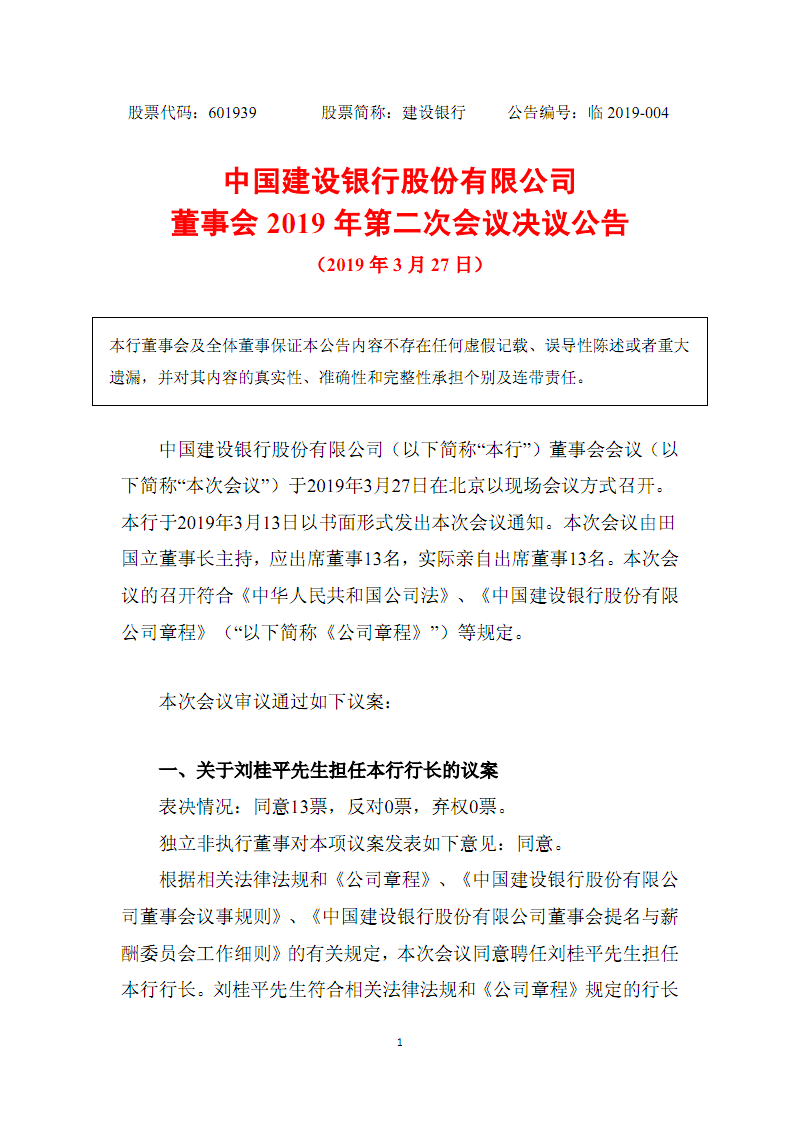 股票代码：601939　　股票简称：建设银行　　公告编号：临 2019-004

中国建设银行股份有限公司
董事会 2019 年第二次会议决议公告
（2019 年 3 月 27 日）

本行董事会及全体董事保证本公告内容不存在任何虚假记载、误导性陈述或者重大遗漏，并对其内容的真实性、准确性和完整性承担个别及连带责任。

中国建设银行股份有限公司（以下简称“本行”）董事会会议（以下简称“本次会议”）于2019年3月27日在北京以现场会议方式召开。本行于2019年3月13日以书面形式发出本次会议通知。本次会议由田国立董事长主持，应出席董事13名，实际亲自出席董事13名。本次会议的召开符合《中华人民共和国公司法》、《中国建设银行股份有限公司章程》（“以下简称《公司章程》”）等规定。

本次会议审议通过如下议案：

一、关于刘桂平先生担任本行行长的议案

表决情况：同意13票，反对0票，弃权0票。

独立非执行董事对本项议案发表如下意见：同意。

根据相关法律法规和《公司章程》、《中国建设银行股份有限公司董事会议事规则》、《中国建设银行股份有限公司董事会提名与薪酬委员会工作细则》的有关规定，本次会议同意聘任刘桂平先生担任本行行长。刘桂平先生符合相关法律法规和《公司章程》规定的行长

1